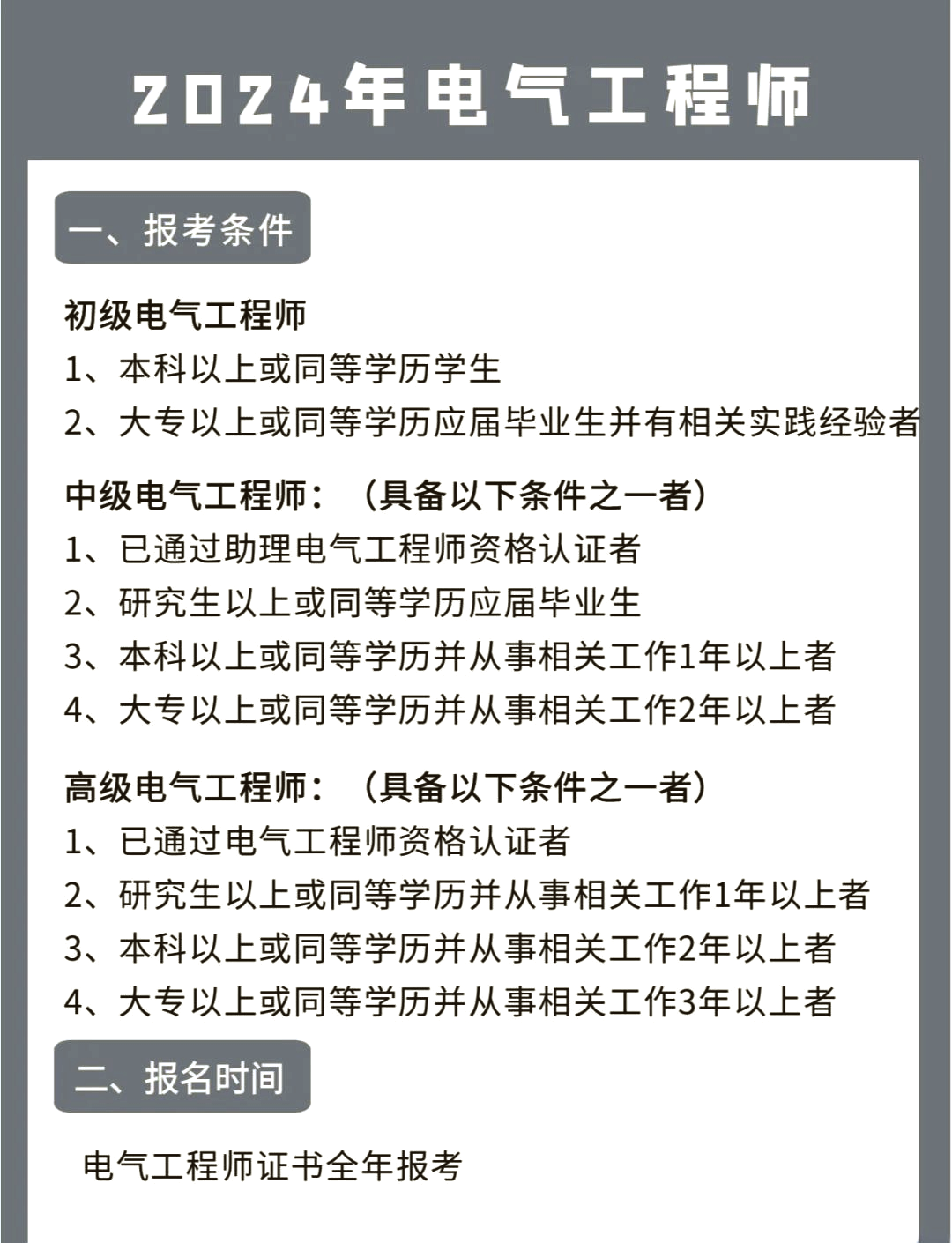 2024年电气工程师

一、报考条件

初级电气工程师
1、本科以上或同等学历学生
2、大专以上或同等学历应届毕业生并有相关实践经验者

中级电气工程师：（具备以下条件之一者）
1、已通过助理电气工程师资格认证者
2、研究生以上或同等学历应届毕业生
3、本科以上或同等学历并从事相关工作1年以上者
4、大专以上或同等学历并从事相关工作2年以上者

高级电气工程师：（具备以下条件之一者）
1、已通过电气工程师资格认证者
2、研究生以上或同等学历并从事相关工作1年以上者
3、本科以上或同等学历并从事相关工作2年以上者
4、大专以上或同等学历并从事相关工作3年以上者

二、报名时间

电气工程师证书全年报考